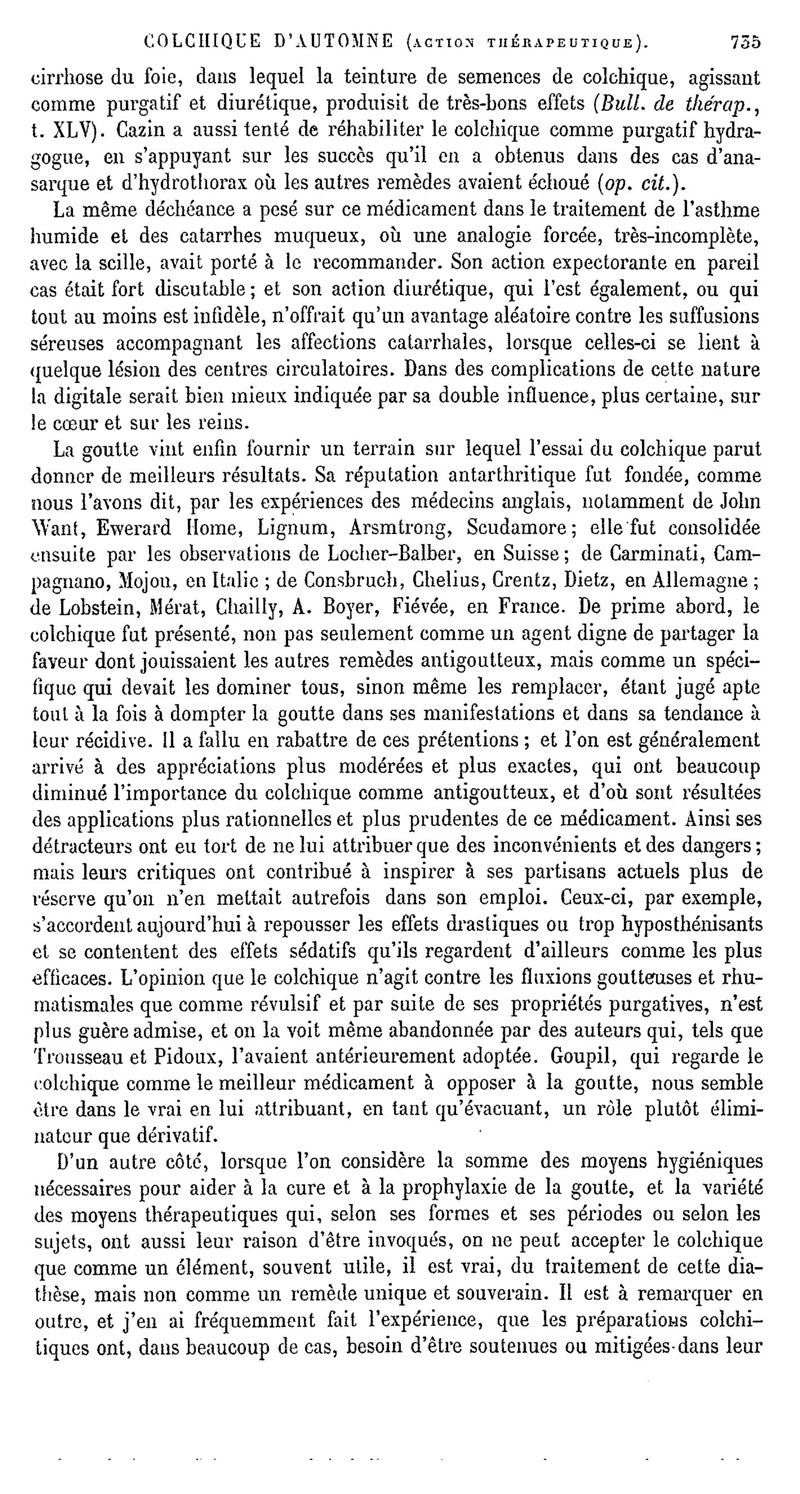 COLCHIQUE D'AUTOMNE (ACTION THÉRAPEUTIQUE). 735

cirrhose du foie, dans lequel la teinture de semences de colchique, agissant comme purgatif et diurétique, produisit de très-bons effets (Bull. de thérap., t. XLV). Cazin a aussi tenté de réhabiliter le colchique comme purgatif hydragogue, en s'appuyant sur les succès qu'il en a obtenus dans des cas d'anasarque et d'hydrothorax où les autres remèdes avaient échoué (op. cit.).

La même déchéance a pesé sur ce médicament dans le traitement de l'asthme humide et des catarrhes muqueux, où une analogie forcée, très-incomplète, avec la scille, avait porté à le recommander. Son action expectorante en pareil cas était fort discutable; et son action diurétique, qui l'est également, ou qui tout au moins est infidèle, n'offrait qu'un avantage aléatoire contre les suffusions séreuses accompagnant les affections catarrhales, lorsque celles-ci se lient à quelque lésion des centres circulatoires. Dans des complications de cette nature la digitale serait bien mieux indiquée par sa double influence, plus certaine, sur le cœur et sur les reins.

La goutte vint enfin fournir un terrain sur lequel l'essai du colchique parut donner de meilleurs résultats. Sa réputation antarthritique fut fondée, comme nous l'avons dit, par les expériences des médecins anglais, notamment de John Want, Ewerard Home, Lignum, Arsmtrong, Scudamore; elle fut consolidée ensuite par les observations de Locher-Balber, en Suisse; de Carminati, Campagnano, Mojou, en Italie; de Consbruch, Chelius, Crentz, Dietz, en Allemagne; de Lobstein, Mérat, Chailly, A. Boyer, Fiévée, en France. De prime abord, le colchique fut présenté, non pas seulement comme un agent digne de partager la faveur dont jouissaient les autres remèdes antigoutteux, mais comme un spécifique qui devait les dominer tous, sinon même les remplacer, étant jugé apte tout à la fois à dompter la goutte dans ses manifestations et dans sa tendance à leur récidive. Il a fallu en rabattre de ces prétentions; et l'on est généralement arrivé à des appréciations plus modérées et plus exactes, qui ont beaucoup diminué l'importance du colchique comme antigoutteux, et d'où sont résultées des applications plus rationnelles et plus prudentes de ce médicament. Ainsi ses détracteurs ont eu tort de ne lui attribuer que des inconvénients et des dangers; mais leurs critiques ont contribué à inspirer à ses partisans actuels plus de réserve qu'on n'en mettait autrefois dans son emploi. Ceux-ci, par exemple, s'accordent aujourd'hui à repousser les effets drastiques ou trop hyposthénisants et se contentent des effets sédatifs qu'ils regardent d'ailleurs comme les plus efficaces. L'opinion que le colchique n'agit contre les fluxions goutteuses et rhumatismales que comme révulsif et par suite de ses propriétés purgatives, n'est plus guère admise, et on la voit même abandonnée par des auteurs qui, tels que Trousseau et Pidoux, l'avaient antérieurement adoptée. Goupil, qui regarde le colchique comme le meilleur médicament à opposer à la goutte, nous semble être dans le vrai en lui attribuant, en tant qu'évacuant, un rôle plutôt éliminateur que dérivatif.

D'un autre côté, lorsque l'on considère la somme des moyens hygiéniques nécessaires pour aider à la cure et à la prophylaxie de la goutte, et la variété des moyens thérapeutiques qui, selon ses formes et ses périodes ou selon les sujets, ont aussi leur raison d'être invoqués, on ne peut accepter le colchique que comme un élément, souvent utile, il est vrai, du traitement de cette diathèse, mais non comme un remède unique et souverain. Il est à remarquer en outre, et j'en ai fréquemment fait l'expérience, que les préparations colchitiques ont, dans beaucoup de cas, besoin d'être soutenues ou mitigées dans leur